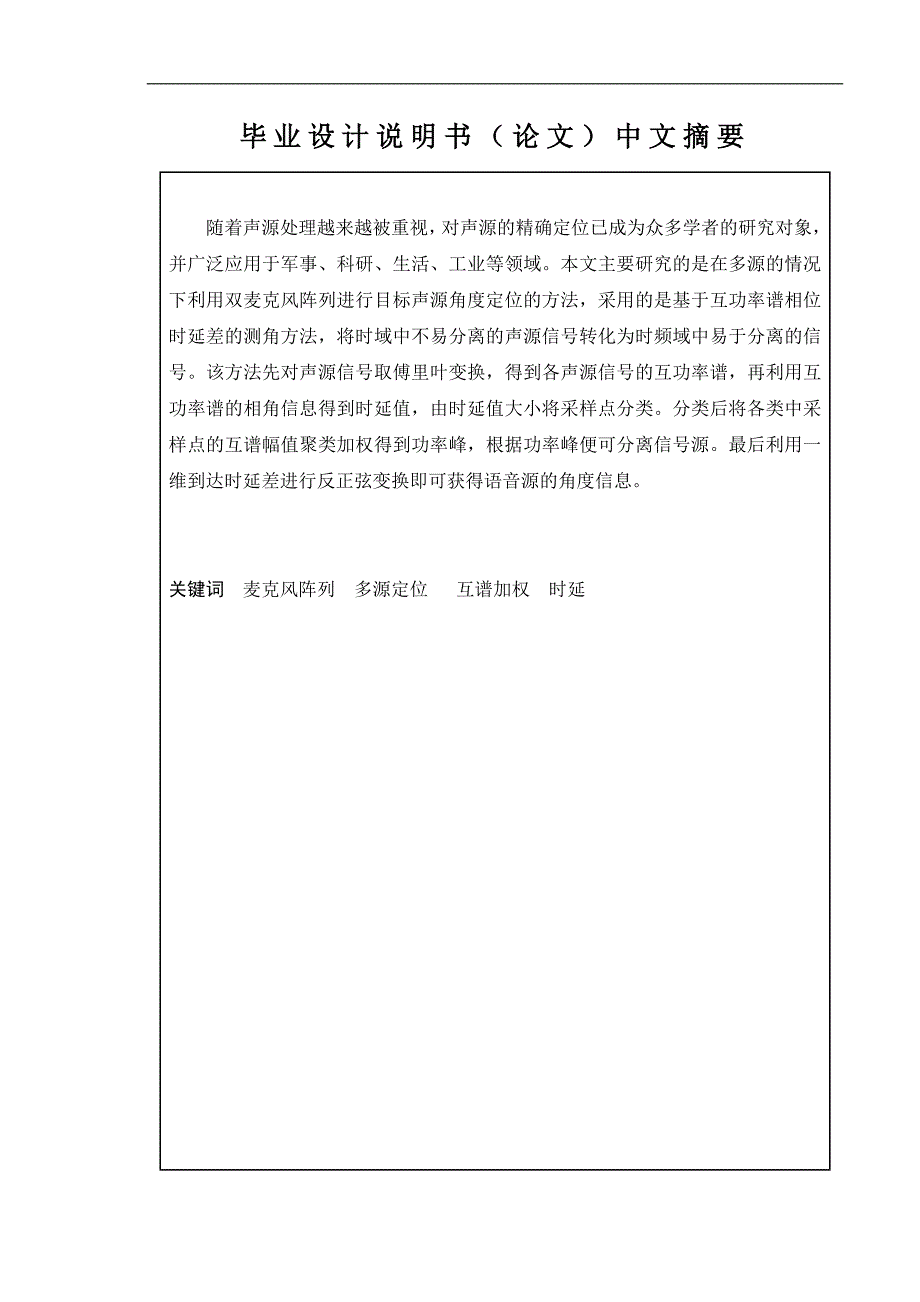 毕业设计说明书（论文）中文摘要

随着声源处理越来越被重视，对声源的精确定位已成为众多学者的研究对象，并广泛应用于军事、科研、生活、工业等领域。本文主要研究的是在多源的情况下利用双麦克风阵列进行目标声源角度定位的方法，采用的是基于互功率谱相位时延差的测角方法，将时域中不易分离的声源信号转化为时频域中易于分离的信号。该方法先对声源信号取傅里叶变换，得到各声源信号的互功率谱，再利用互功率谱的相角信息得到时延值，由时延值大小将采样点分类。分类后将各类中采样点的互谱幅值聚类加权得到功率峰，根据功率峰便可分离信号源。最后利用一维到达时延差进行反正弦变换即可获得语音源的角度信息。

关键词 麦克风阵列 多源定位 互谱加权 时延